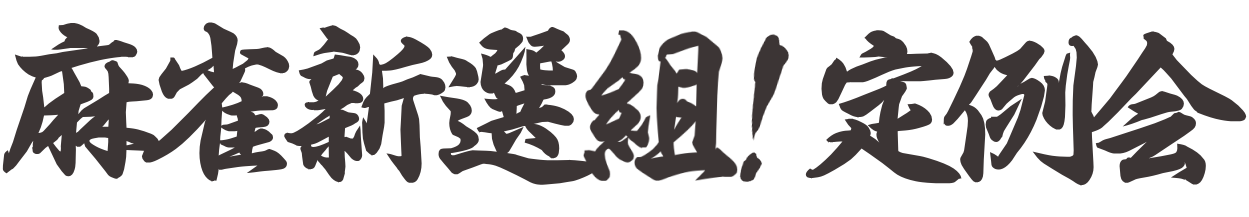 麻雀新選組！定例会